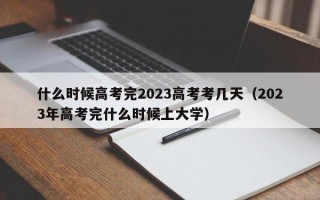 什么时候高考完2023高考考几天（2023年高考完什么时候上大学）